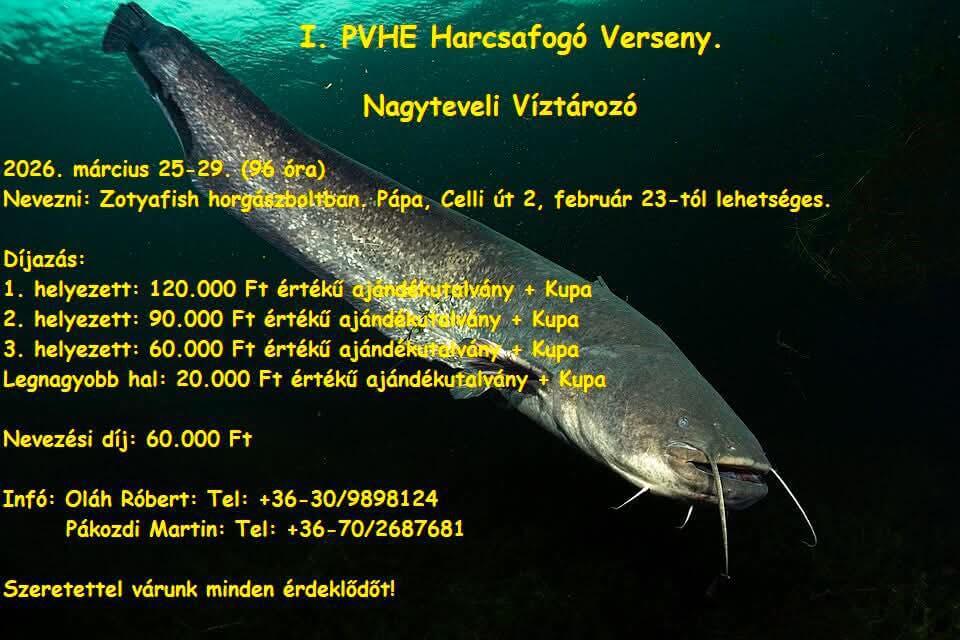 I. PVHE Harcsafogó Verseny.

Nagyteveli Víztározó

2026. március 25-29. (96 óra)
Nevezni: Zotyafish horgászboltban, Pápa, Celli út 2, február 23-tól lehetséges.

Díjazás:
1. helyezett: 120.000 Ft értékű ajándékutalvány + Kupa
2. helyezett: 90.000 Ft értékű ajándékutalvány + Kupa
3. helyezett: 60.000 Ft értékű ajándékutalvány + Kupa
Legnagyobb hal: 20.000 Ft értékű ajándékutalvány + Kupa

Nevezési díj: 60.000 Ft

Infó: Oláh Róbert: Tel: +36-30/9898124
Pákozdi Martin: Tel: +36-70/2687681

Szeretettel várunk minden érdeklődőt!